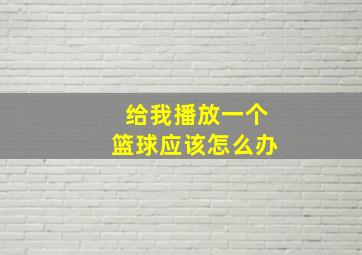 给我播放一个
篮球应该怎么办